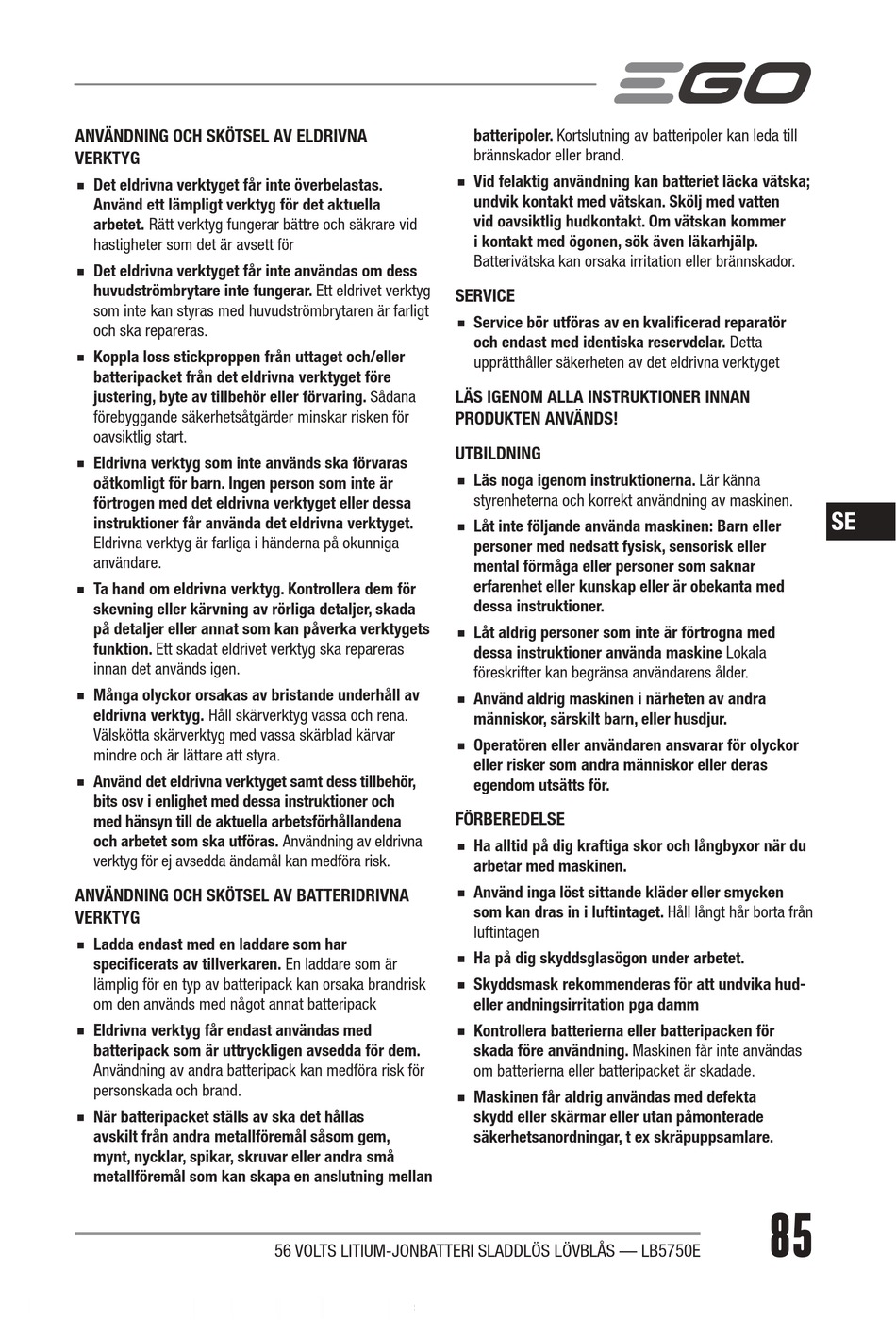 EGO

ANVÄNDNING OCH SKÖTSEL AV ELDRIVNA VERKTYG

■ Det eldrivna verktyget får inte överbelastas. Använd ett lämpligt verktyg för det aktuella arbetet. Rätt verktyg fungerar bättre och säkrare vid hastigheter som det är avsett för

■ Det eldrivna verktyget får inte användas om dess huvudströmbrytare inte fungerar. Ett eldrivet verktyg som inte kan styras med huvudströmbrytaren är farligt och ska repareras.

■ Koppla loss stickproppen från uttaget och/eller batteripacket från det eldrivna verktyget före justering, byte av tillbehör eller förvaring. Sådana förebyggande säkerhetsåtgärder minskar risken för oavsiktlig start.

■ Eldrivna verktyg som inte används ska förvaras oåtkomligt för barn. Ingen person som inte är förtrogen med det eldrivna verktyget eller dessa instruktioner får använda det eldrivna verktyget. Eldrivna verktyg är farliga i händerna på okunniga användare.

■ Ta hand om eldrivna verktyg. Kontrollera dem för skevning eller kärvning av rörliga detaljer, skada på detaljer eller annat som kan påverka verktygets funktion. Ett skadat eldrivet verktyg ska repareras innan det används igen.

■ Många olyckor orsakas av bristande underhåll av eldrivna verktyg. Håll skärverktyg vassa och rena. Välskötta skärverktyg med vassa skärblad kärvar mindre och är lättare att styra.

■ Använd det eldrivna verktyget samt dess tillbehör, bits osv i enlighet med dessa instruktioner och med hänsyn till de aktuella arbetsförhållandena och arbetet som ska utföras. Användning av eldrivna verktyg för ej avsedda ändamål kan medföra risk.

ANVÄNDNING OCH SKÖTSEL AV BATTERIDRIVNA VERKTYG

■ Ladda endast med en laddare som har specificerats av tillverkaren. En laddare som är lämplig för en typ av batteripack kan orsaka brandrisk om den används med något annat batteripack

■ Eldrivna verktyg får endast användas med batteripack som är uttryckligen avsedda för dem. Användning av andra batteripack kan medföra risk för personskada och brand.

■ När batteripacket ställs av ska det hållas avskilt från andra metallföremål såsom gem, mynt, nycklar, spikar, skruvar eller andra små metallföremål som kan skapa en anslutning mellan batteripoler. Kortslutning av batteripoler kan leda till brännskador eller brand.

■ Vid felaktig användning kan batteriet läcka vätska; undvik kontakt med vätskan. Skölj med vatten vid oavsiktlig hudkontakt. Om vätskan kommer i kontakt med ögonen, sök även läkarhjälp. Batterivätska kan orsaka irritation eller brännskador.

SERVICE

■ Service bör utföras av en kvalificerad reparatör och endast med identiska reservdelar. Detta upprätthåller säkerheten av det eldrivna verktyget

LÄS IGENOM ALLA INSTRUKTIONER INNAN PRODUKTEN ANVÄNDS!

UTBILDNING

■ Läs noga igenom instruktionerna. Lär känna styrenheterna och korrekt användning av maskinen.

■ Låt inte följande använda maskinen: Barn eller personer med nedsatt fysisk, sensorisk eller mental förmåga eller personer som saknar erfarenhet eller kunskap eller är obekanta med dessa instruktioner.

■ Låt aldrig personer som inte är förtrogna med dessa instruktioner använda maskine Lokala föreskrifter kan begränsa användarens ålder.

■ Använd aldrig maskinen i närheten av andra människor, särskilt barn, eller husdjur.

■ Operatören eller användaren ansvarar för olyckor eller risker som andra människor eller deras egendom utsätts för.

FÖRBEREDELSE

■ Ha alltid på dig kraftiga skor och långbyxor när du arbetar med maskinen.

■ Använd inga löst sittande kläder eller smycken som kan dras in i luftintaget. Håll långt hår borta från luftintagen

■ Ha på dig skyddsglasögon under arbetet.

■ Skyddsmask rekommenderas för att undvika hud- eller andningsirritation pga damm

■ Kontrollera batterierna eller batteripacken för skada före användning. Maskinen får inte användas om batterierna eller batteripacket är skadade.

■ Maskinen får aldrig användas med defekta skydd eller skärmar eller utan påmonterade säkerhetsanordningar, t ex skräpuppsamlare.

SE

56 VOLTS LITIUM-JONBATTERI SLADDLÖS LÖVBLÅS — LB5750E

85